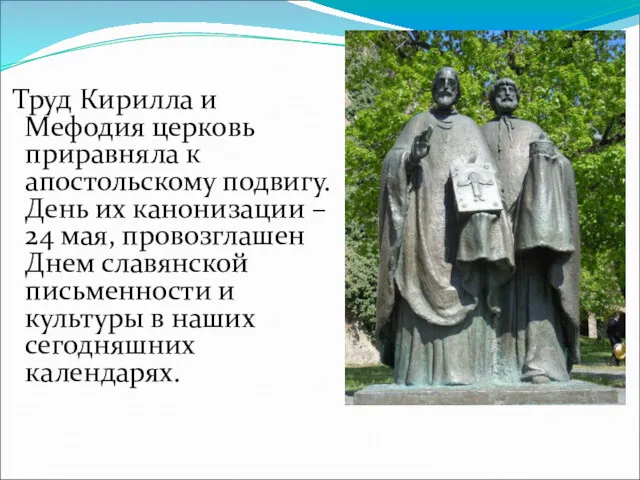 Труд Кирилла и Мефодия церковь приравняла к апостольскому подвигу. День их канонизации – 24 мая, провозглашен Днем славянской письменности и культуры в наших сегодняшних календарях.